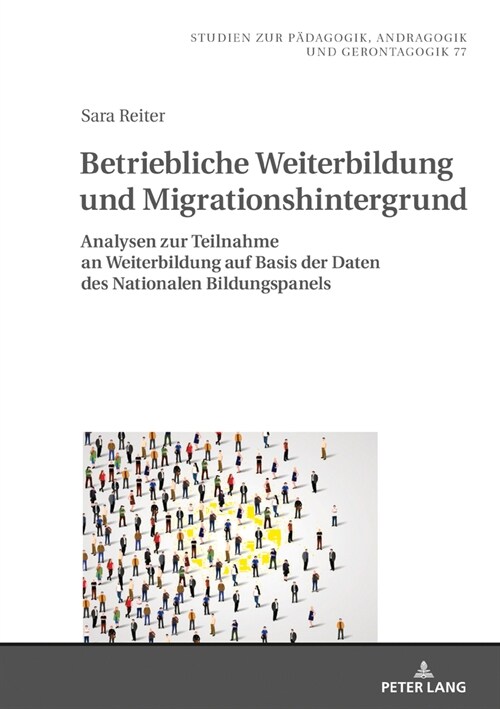 STUDIEN ZUR PÄDAGOGIK, ANDRAGOGIK UND GERONTAGOGIK 77

Sara Reiter

Betriebliche Weiterbildung und Migrationshintergrund

Analysen zur Teilnahme an Weiterbildung auf Basis der Daten des Nationalen Bildungspanels

PETER LANG